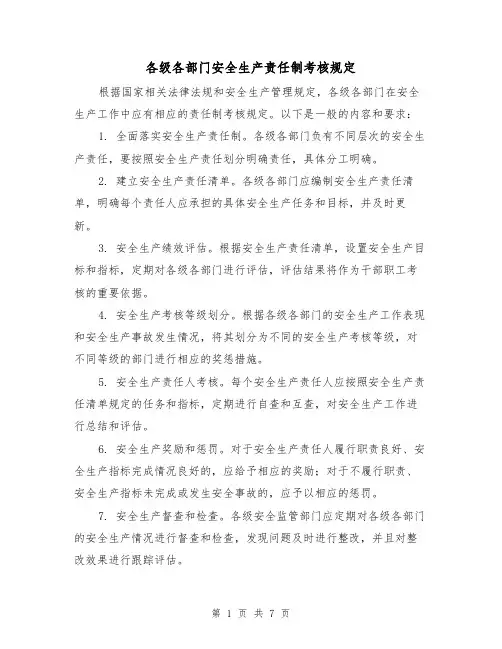 各级各部门安全生产责任制考核规定

根据国家相关法律法规和安全生产管理规定，各级各部门在安全生产工作中应有相应的责任制考核规定。以下是一般的内容和要求：

1. 全面落实安全生产责任制。各级各部门负有不同层次的安全生产责任，要按照安全生产责任划分明确责任，具体分工明确。

2. 建立安全生产责任清单。各级各部门应编制安全生产责任清单，明确每个责任人应承担的具体安全生产任务和目标，并及时更新。

3. 安全生产绩效评估。根据安全生产责任清单，设置安全生产目标和指标，定期对各级各部门进行评估，评估结果将作为干部职工考核的重要依据。

4. 安全生产考核等级划分。根据各级各部门的安全生产工作表现和安全生产事故发生情况，将其划分为不同的安全生产考核等级，对不同等级的部门进行相应的奖惩措施。

5. 安全生产责任人考核。每个安全生产责任人应按照安全生产责任清单规定的任务和指标，定期进行自查和互查，对安全生产工作进行总结和评估。

6. 安全生产奖励和惩罚。对于安全生产责任人履行职责良好、安全生产指标完成情况良好的，应给予相应的奖励；对于不履行职责、安全生产指标未完成或发生安全事故的，应予以相应的惩罚。

7. 安全生产督查和检查。各级安全监管部门应定期对各级各部门的安全生产情况进行督查和检查，发现问题及时进行整改，并且对整改效果进行跟踪评估。

第 1 页 共 7 页